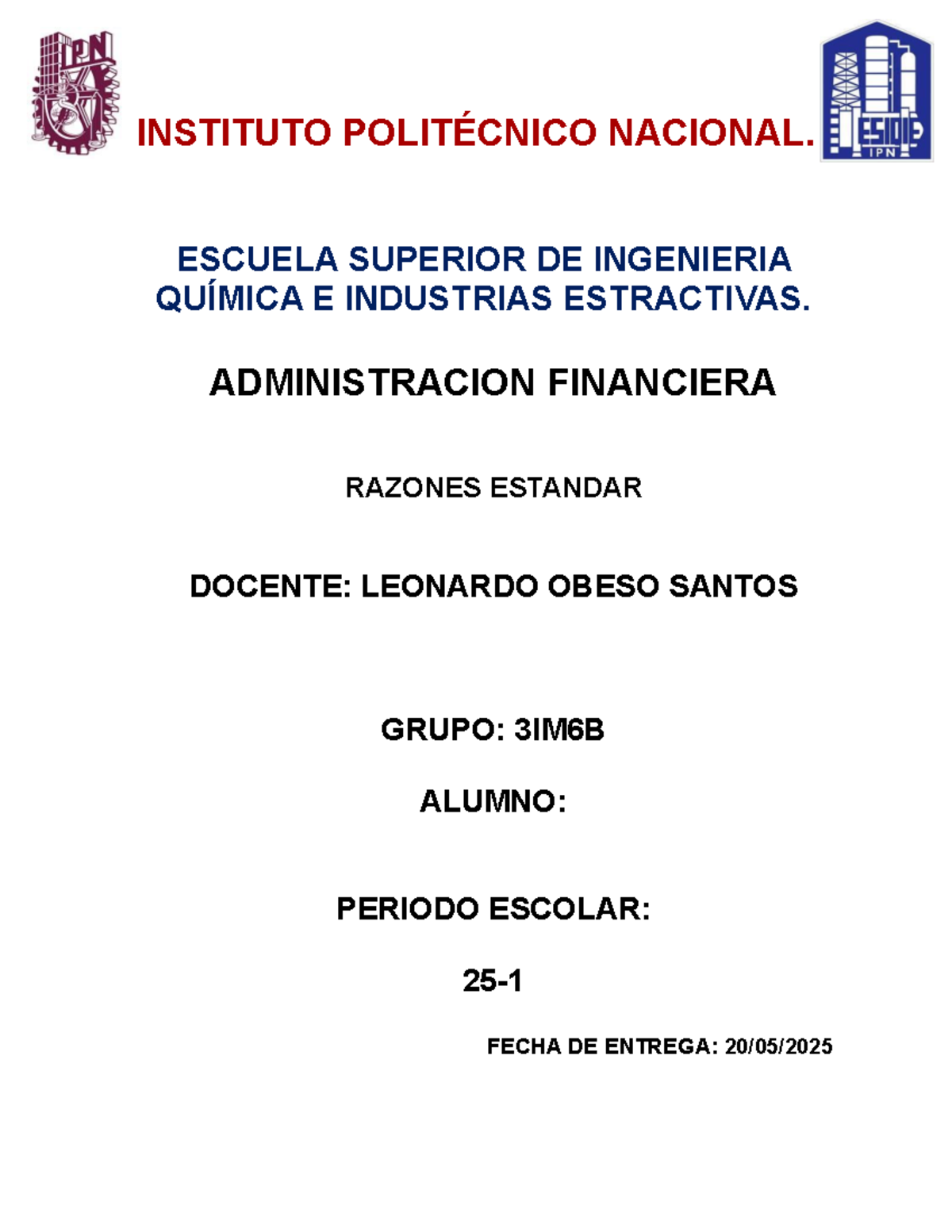 IPN

INSTITUTO POLITÉCNICO NACIONAL.

ESIQIE IPN

ESCUELA SUPERIOR DE INGENIERIA QUÍMICA E INDUSTRIAS ESTRACTIVAS.

ADMINISTRACION FINANCIERA

RAZONES ESTANDAR

DOCENTE: LEONARDO OBESO SANTOS

GRUPO: 3IM6B

ALUMNO:

PERIODO ESCOLAR:

25-1

FECHA DE ENTREGA: 20/05/2025